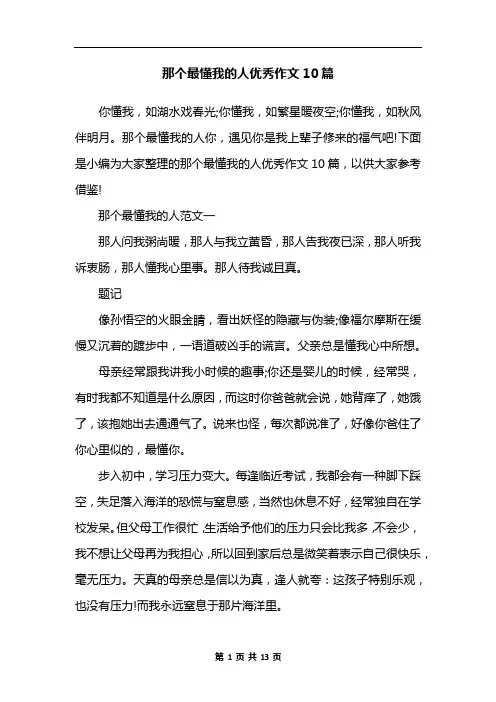 那个最懂我的人优秀作文10篇

你懂我，如湖水戏春光;你懂我，如繁星暖夜空;你懂我，如秋风伴明月。那个最懂我的人你，遇见你是我上辈子修来的福气吧!下面是小编为大家整理的那个最懂我的人优秀作文10篇，以供大家参考借鉴!

那个最懂我的人范文一

那人问我粥尚暖，那人与我立黄昏，那人告我夜已深，那人听我诉衷肠，那人懂我心里事。那人待我诚且真。

题记

像孙悟空的火眼金睛，看出妖怪的隐藏与伪装;像福尔摩斯在缓慢又沉着的踱步中，一语道破凶手的谎言。父亲总是懂我心中所想。

母亲经常跟我讲我小时候的趣事;你还是婴儿的时候，经常哭，有时我都不知道是什么原因，而这时你爸爸就会说，她背痒了，她饿了，该抱她出去通通气了。说来也怪，每次都说准了，好像你爸住了你心里似的，最懂你。

步入初中，学习压力变大。每逢临近考试，我都会有一种脚下踩空，失足落入海洋的恐慌与窒息感，当然也休息不好，经常独自在学校发呆。但父母工作很忙，生活给予他们的压力只会比我多，不会少，我不想让父母再为我担心，所以回到家后总是微笑着表示自己很快乐，毫无压力。天真的母亲总是信以为真，逢人就夸：这孩子特别乐观，也没有压力!而我永远窒息于那片海洋里。

第 1 页 共 13 页